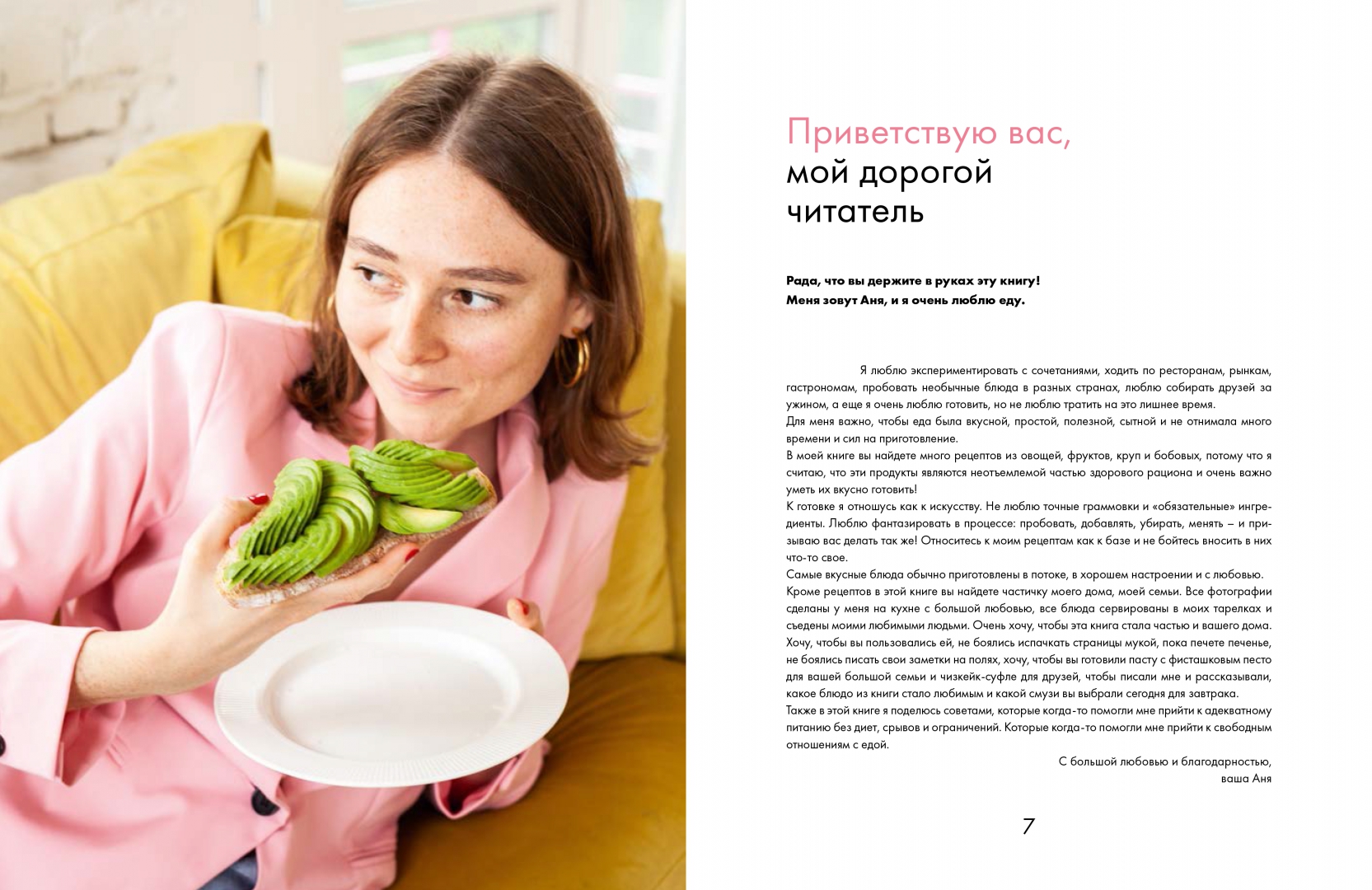 Приветствую вас,
мой дорогой
читатель

Рада, что вы держите в руках эту книгу!
Меня зовут Аня, и я очень люблю еду.

Я люблю экспериментировать с сочетаниями, ходить по ресторанам, рынкам, гастрономам, пробовать необычные блюда в разных странах, люблю собирать друзей за ужином, а еще я очень люблю готовить, но не люблю тратить на это лишнее время.

Для меня важно, чтобы еда была вкусной, простой, полезной, сытной и не отнимала много времени и сил на приготовление.

В моей книге вы найдете много рецептов из овощей, фруктов, круп и бобовых, потому что я считаю, что эти продукты являются неотъемлемой частью здорового рациона и очень важно уметь их вкусно готовить!

К готовке я отношусь как к искусству. Не люблю точные граммовки и «обязательные» ингредиенты. Люблю фантазировать в процессе: пробовать, добавлять, убирать, менять – и призываю вас делать так же! Относитесь к моим рецептам как к базе и не бойтесь вносить в них что-то свое.

Самые вкусные блюда обычно приготовлены в потоке, в хорошем настроении и с любовью.

Кроме рецептов в этой книге вы найдете частичку моего дома, моей семьи. Все фотографии сделаны у меня на кухне с большой любовью, все блюда сервированы в моих тарелках и съедены моими любимыми людьми. Очень хочу, чтобы эта книга стала частью и вашего дома. Хочу, чтобы вы пользовались ей, не боялись испачкать страницы мукой, пока печете печенье, не боялись писать свои заметки на полях, хочу, чтобы вы готовили пасту с фисташковым песто для вашей большой семьи и чизкейк-суфле для друзей, чтобы писали мне и рассказывали, какое блюдо из книги стало любимым и какой смузи вы выбрали сегодня для завтрака.

Также в этой книге я поделюсь советами, которые когда-то помогли мне прийти к адекватному питанию без диет, срывов и ограничений. Которые когда-то помогли мне прийти к свободным отношениям с едой.

С большой любовью и благодарностью,
ваша Аня

7